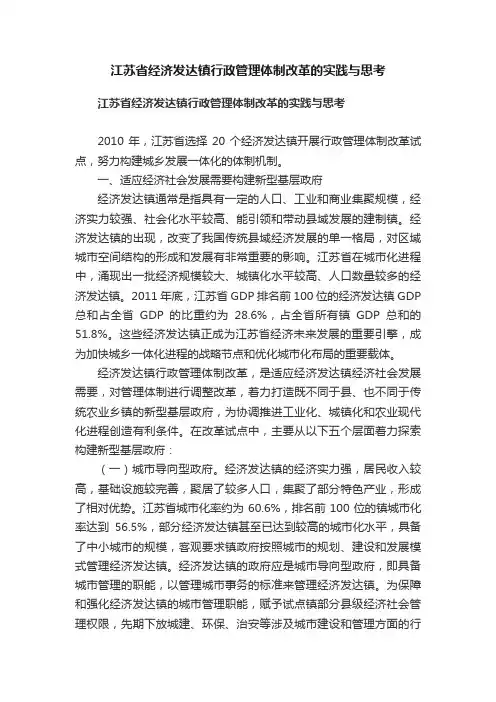 江苏省经济发达镇行政管理体制改革的实践与思考

江苏省经济发达镇行政管理体制改革的实践与思考

2010 年，江苏省选择 20 个经济发达镇开展行政管理体制改革试点，努力构建城乡发展一体化的体制机制。

一、适应经济社会发展需要构建新型基层政府

经济发达镇通常是指具有一定的人口、工业和商业集聚规模，经济实力较强、社会化水平较高、能引领和带动县域发展的建制镇。经济发达镇的出现，改变了我国传统县域经济发展的单一格局，对区域城市空间结构的形成和发展有非常重要的影响。江苏省在城市化进程中，涌现出一批经济规模较大、城镇化水平较高、人口数量较多的经济发达镇。2011 年底，江苏省 GDP 排名前 100 位的经济发达镇 GDP 总和占全省 GDP 的比重约为 28.6%，占全省所有镇 GDP 总和的 51.8%。这些经济发达镇正成为江苏省经济未来发展的重要引擎，成为加快城乡一体化进程的战略节点和优化城市化布局的重要载体。

经济发达镇行政管理体制改革，是适应经济发达镇经济社会发展需要，对管理体制进行调整改革，着力打造既不同于县、也不同于传统农业乡镇的新型基层政府，为协调推进工业化、城镇化和农业现代化进程创造有利条件。在改革试点中，主要从以下五个层面着力探索构建新型基层政府：

（一）城市导向型政府。经济发达镇的经济实力强，居民收入较高，基础设施较完善，聚居了较多人口，集聚了部分特色产业，形成了相对优势。江苏省城市化率约为 60.6%，排名前 100 位的镇城市化率达到 56.5%，部分经济发达镇甚至已达到较高的城市化水平，具备了中小城市的规模，客观要求镇政府按照城市的规划、建设和发展模式管理经济发达镇。经济发达镇的政府应是城市导向型政府，即具备城市管理的职能，以管理城市事务的标准来管理经济发达镇。为保障和强化经济发达镇的城市管理职能，赋予试点镇部分县级经济社会管理权限，先期下放城建、环保、治安等涉及城市建设和管理方面的行